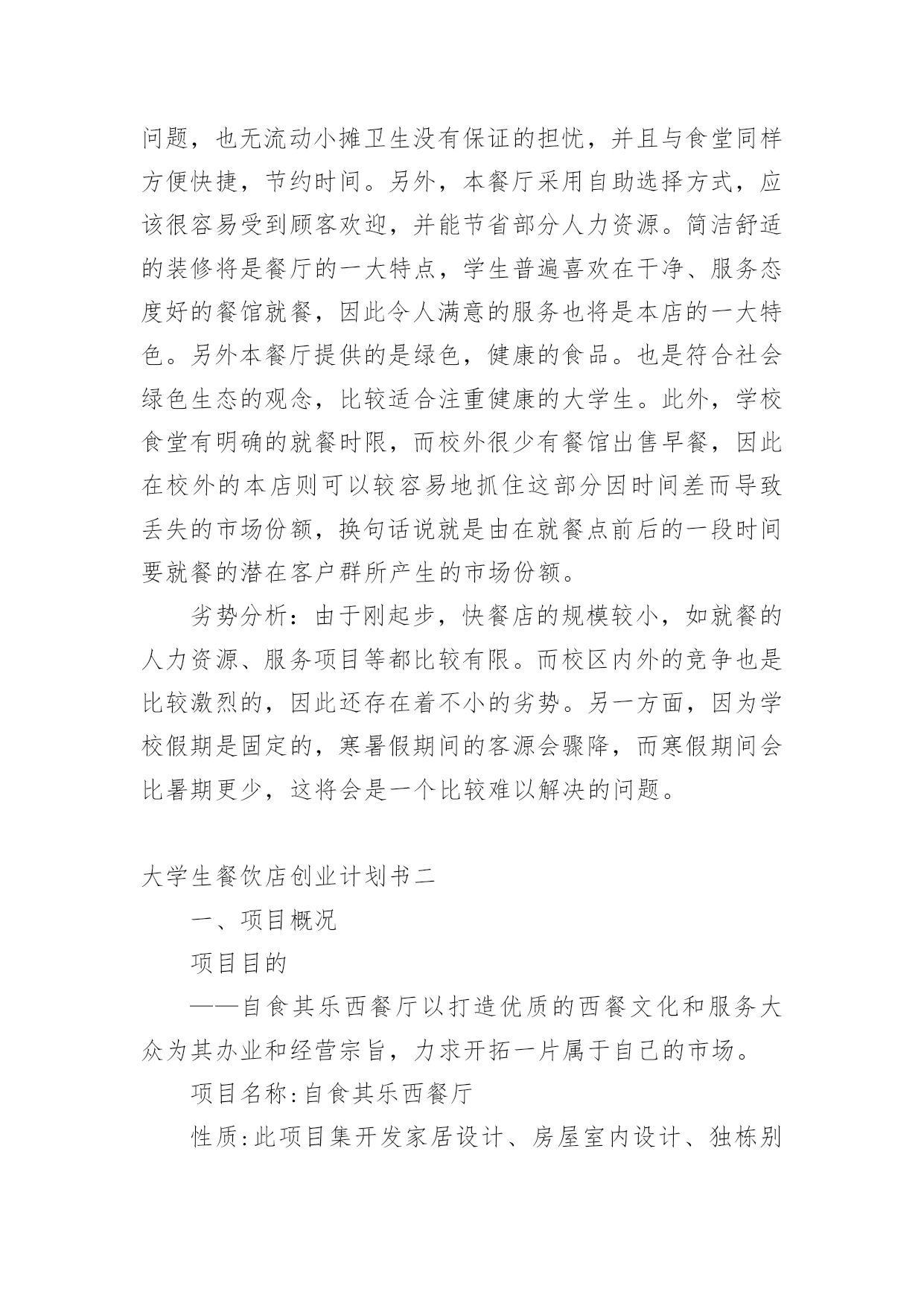 问题，也无流动小摊卫生没有保证的担忧，并且与食堂同样方便快捷，节约时间。另外，本餐厅采用自助选择方式，应该很容易受到顾客欢迎，并能节省部分人力资源。简洁舒适的装修将是餐厅的一大特点，学生普遍喜欢在干净、服务态度好的餐馆就餐，因此令人满意的服务也将是本店的一大特色。另外本餐厅提供的是绿色，健康的食品。也是符合社会绿色生态的观念，比较适合注重健康的大学生。此外，学校食堂有明确的就餐时限，而校外很少有餐馆出售早餐，因此在校外的本店则可以较容易地抓住这部分因时间差而导致丢失的市场份额，换句话说就是由在就餐点前后的一段时间要就餐的潜在客户群所产生的市场份额。

劣势分析：由于刚起步，快餐店的规模较小，如就餐的人力资源、服务项目等都比较有限。而校区内外的竞争也是比较激烈的，因此还存在着不小的劣势。另一方面，因为学校假期是固定的，寒暑假期间的客源会骤降，而寒假期间会比暑期更少，这将会是一个比较难以解决的问题。

大学生餐饮店创业计划书二

一、项目概况

项目目的

——自食其乐西餐厅以打造优质的西餐文化和服务大众为其办业和经营宗旨，力求开拓一片属于自己的市场。

项目名称:自食其乐西餐厅

性质:此项目集开发家居设计、房屋室内设计、独栋别